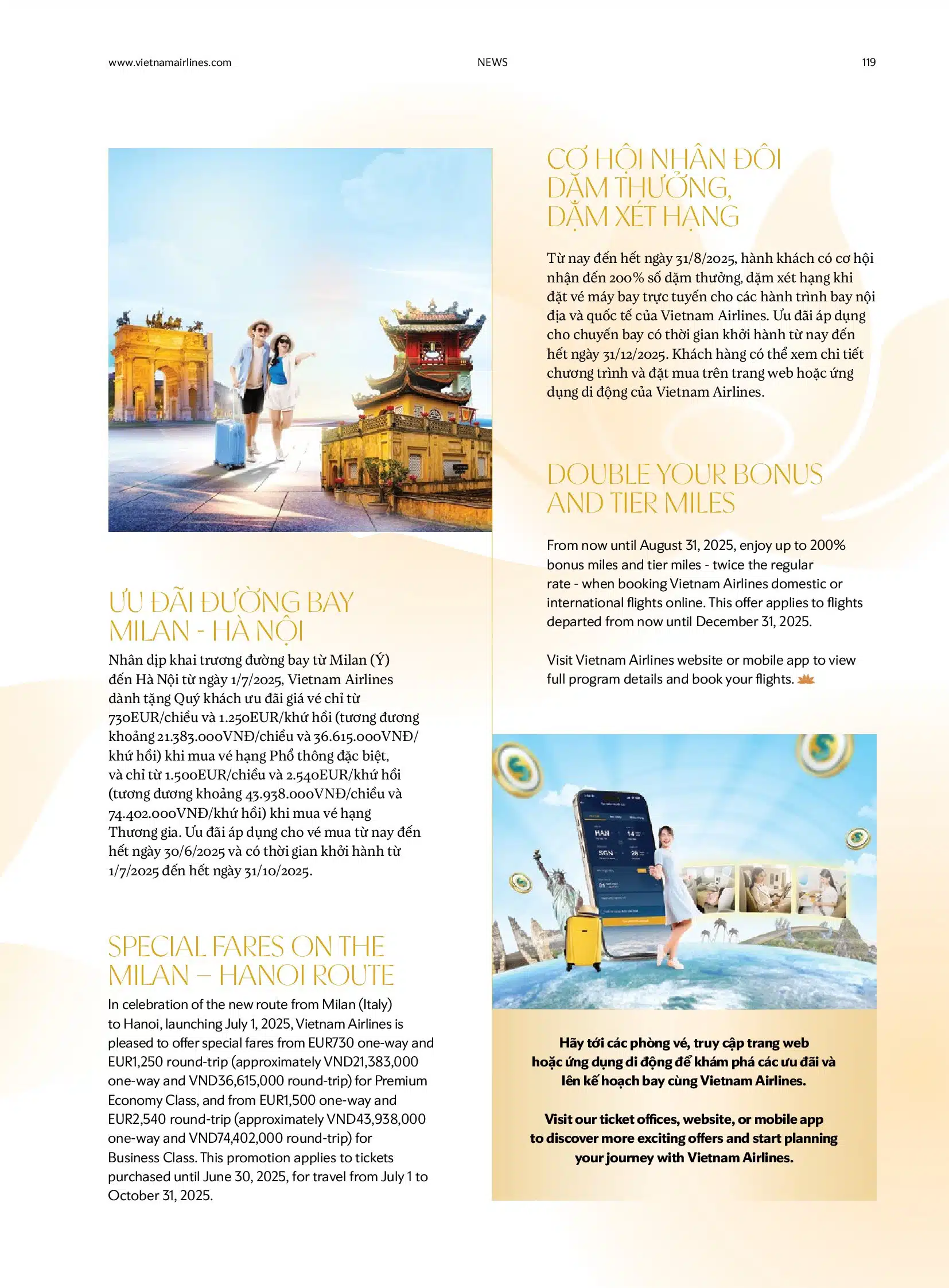 www.vietnamairlines.com NEWS 119

ƯU ĐÃI ĐƯỜNG BAY MILAN - HÀ NỘI

Nhân dịp khai trương đường bay từ Milan (Ý) đến Hà Nội từ ngày 1/7/2025, Vietnam Airlines dành tặng Quý khách ưu đãi giá vé chỉ từ 730EUR/chiều và 1.250EUR/khứ hồi (tương đương khoảng 21.383.000VNĐ/chiều và 36.615.000VNĐ/khứ hồi) khi mua vé hạng Phổ thông đặc biệt, và chỉ từ 1.500EUR/chiều và 2.540EUR/khứ hồi (tương đương khoảng 43.938.000VNĐ/chiều và 74.402.000VNĐ/khứ hồi) khi mua vé hạng Thương gia. Ưu đãi áp dụng cho vé mua từ nay đến hết ngày 30/6/2025 và có thời gian khởi hành từ 1/7/2025 đến hết ngày 31/10/2025.

SPECIAL FARES ON THE MILAN – HANOI ROUTE

In celebration of the new route from Milan (Italy) to Hanoi, launching July 1, 2025, Vietnam Airlines is pleased to offer special fares from EUR730 one-way and EUR1,250 round-trip (approximately VND21,383,000 one-way and VND36,615,000 round-trip) for Premium Economy Class, and from EUR1,500 one-way and EUR2,540 round-trip (approximately VND43,938,000 one-way and VND74,402,000 round-trip) for Business Class. This promotion applies to tickets purchased until June 30, 2025, for travel from July 1 to October 31, 2025.

CƠ HỘI NHÂN ĐÔI DẶM THƯỞNG, DẶM XÉT HẠNG

Từ nay đến hết ngày 31/8/2025, hành khách có cơ hội nhận đến 200% số dặm thưởng, dặm xét hạng khi đặt vé máy bay trực tuyến cho các hành trình bay nội địa và quốc tế của Vietnam Airlines. Ưu đãi áp dụng cho chuyến bay có thời gian khởi hành từ nay đến hết ngày 31/12/2025. Khách hàng có thể xem chi tiết chương trình và đặt mua trên trang web hoặc ứng dụng di động của Vietnam Airlines.

DOUBLE YOUR BONUS AND TIER MILES

From now until August 31, 2025, enjoy up to 200% bonus miles and tier miles - twice the regular rate - when booking Vietnam Airlines domestic or international flights online. This offer applies to flights departed from now until December 31, 2025.

Visit Vietnam Airlines website or mobile app to view full program details and book your flights.

HAN
SGN

Hãy tới các phòng vé, truy cập trang web hoặc ứng dụng di động để khám phá các ưu đãi và lên kế hoạch bay cùng Vietnam Airlines.

Visit our ticket offices, website, or mobile app to discover more exciting offers and start planning your journey with Vietnam Airlines.